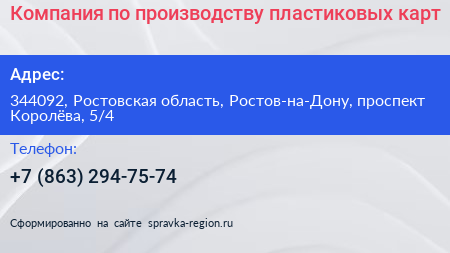 Компания по производству пластиковых карт

Адрес:

344092, Ростовская область, Ростов-на-Дону, проспект Королёва, 5/4

Телефон:

+7 (863) 294-75-74

Сформированно на сайте spravka-region.ru